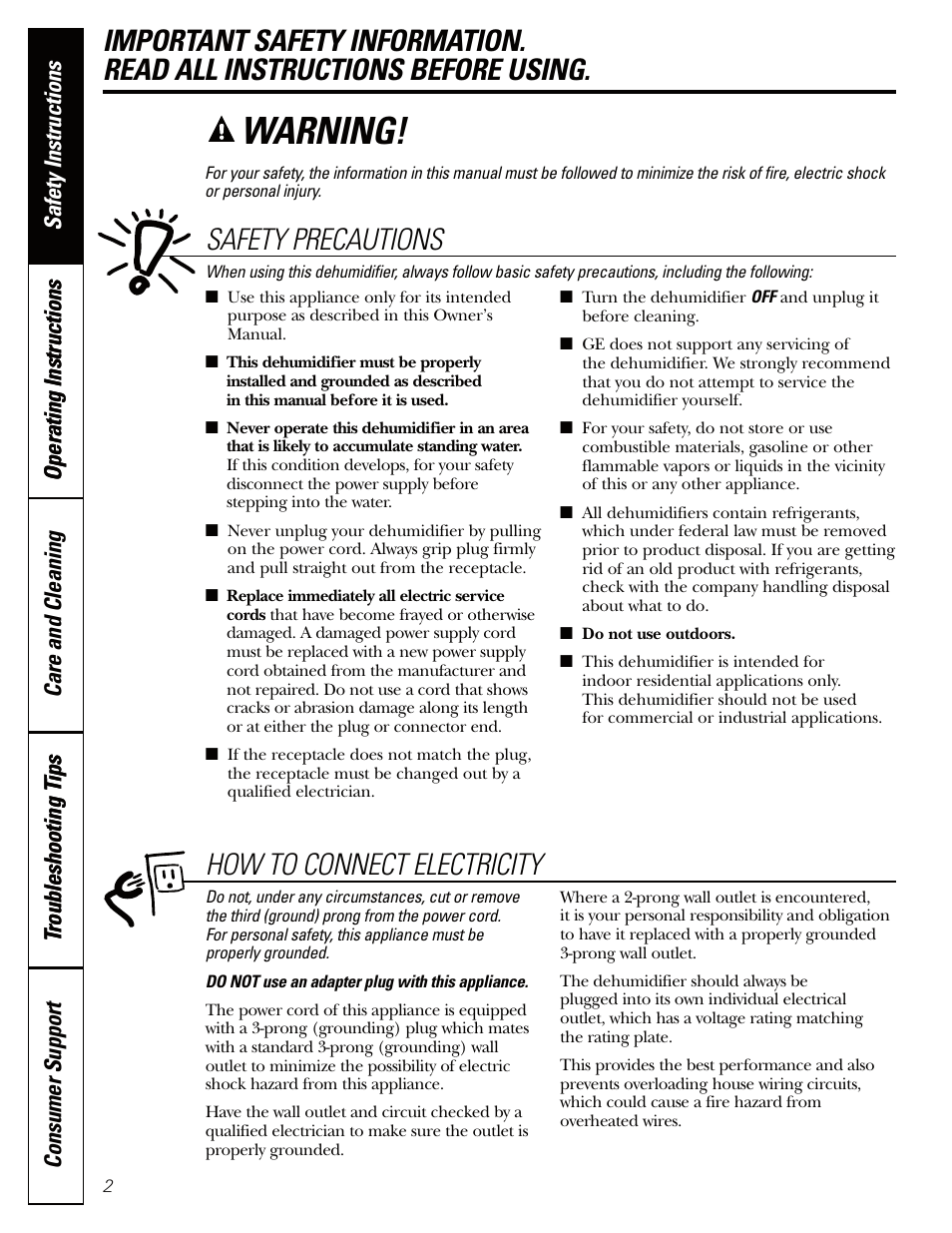 Safety Instructions

Operating Instructions

Care and Cleaning

Troubleshooting Tips

Consumer Support

IMPORTANT SAFETY INFORMATION. READ ALL INSTRUCTIONS BEFORE USING.

WARNING!

For your safety, the information in this manual must be followed to minimize the risk of fire, electric shock or personal injury.

SAFETY PRECAUTIONS

When using this dehumidifier, always follow basic safety precautions, including the following:

■ Use this appliance only for its intended purpose as described in this Owner's Manual.

■ This dehumidifier must be properly installed and grounded as described in this manual before it is used.

■ Never operate this dehumidifier in an area that is likely to accumulate standing water. If this condition develops, for your safety disconnect the power supply before stepping into the water.

■ Never unplug your dehumidifier by pulling on the power cord. Always grip plug firmly and pull straight out from the receptacle.

■ Replace immediately all electric service cords that have become frayed or otherwise damaged. A damaged power supply cord must be replaced with a new power supply cord obtained from the manufacturer and not repaired. Do not use a cord that shows cracks or abrasion damage along its length or at either the plug or connector end.

■ If the receptacle does not match the plug, the receptacle must be changed out by a qualified electrician.

■ Turn the dehumidifier OFF and unplug it before cleaning.

■ GE does not support any servicing of the dehumidifier. We strongly recommend that you do not attempt to service the dehumidifier yourself.

■ For your safety, do not store or use combustible materials, gasoline or other flammable vapors or liquids in the vicinity of this or any other appliance.

■ All dehumidifiers contain refrigerants, which under federal law must be removed prior to product disposal. If you are getting rid of an old product with refrigerants, check with the company handling disposal about what to do.

■ Do not use outdoors.

■ This dehumidifier is intended for indoor residential applications only. This dehumidifier should not be used for commercial or industrial applications.

HOW TO CONNECT ELECTRICITY

Do not, under any circumstances, cut or remove the third (ground) prong from the power cord. For personal safety, this appliance must be properly grounded.

DO NOT use an adapter plug with this appliance.

The power cord of this appliance is equipped with a 3-prong (grounding) plug which mates with a standard 3-prong (grounding) wall outlet to minimize the possibility of electric shock hazard from this appliance.

Have the wall outlet and circuit checked by a qualified electrician to make sure the outlet is properly grounded.

Where a 2-prong wall outlet is encountered, it is your personal responsibility and obligation to have it replaced with a properly grounded 3-prong wall outlet.

The dehumidifier should always be plugged into its own individual electrical outlet, which has a voltage rating matching the rating plate.

This provides the best performance and also prevents overloading house wiring circuits, which could cause a fire hazard from overheated wires.

2